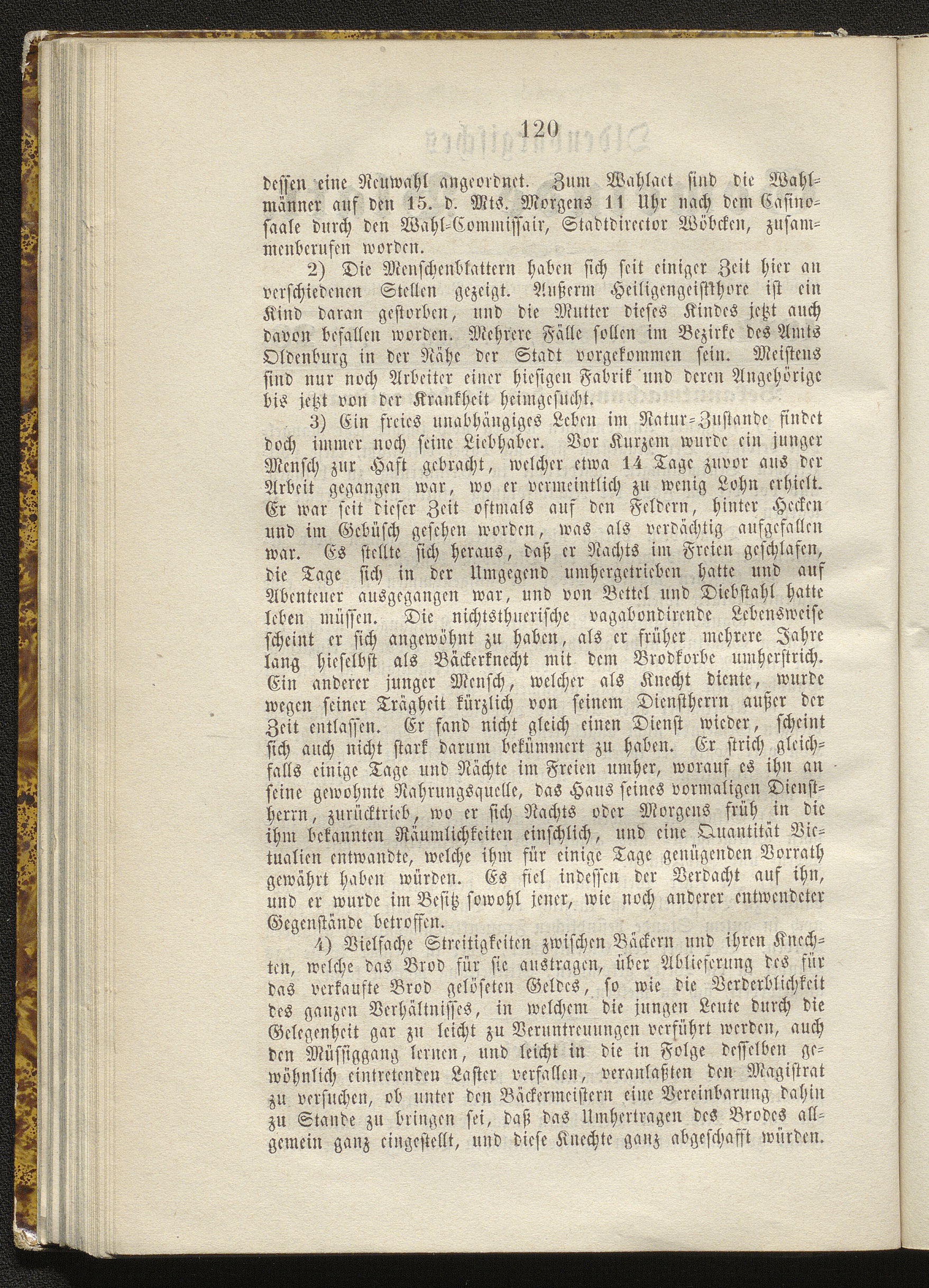 120

dessen eine Neuwahl angeordnet. Zum Wahlact sind die Wahlmänner auf den 15. d. Mts. Morgens 11 Uhr nach dem Casinosaale durch den Wahl-Commissair, Stadtdirector Wöbcken, zusammenberufen worden.

2) Die Menschenblattern haben sich seit einiger Zeit hier an verschiedenen Stellen gezeigt. Außerm Heiligengeistthore ist ein Kind daran gestorben, und die Mutter dieses Kindes jetzt auch davon befallen worden. Mehrere Fälle sollen im Bezirke des Amts Oldenburg in der Nähe der Stadt vorgekommen sein. Meistens sind nur noch Arbeiter einer hiesigen Fabrik und deren Angehörige bis jetzt von der Krankheit heimgesucht.

3) Ein freies unabhängiges Leben im Natur-Zustande findet doch immer noch seine Liebhaber. Vor Kurzem wurde ein junger Mensch zur Haft gebracht, welcher etwa 14 Tage zuvor aus der Arbeit gegangen war, wo er vermeintlich zu wenig Lohn erhielt. Er war seit dieser Zeit oftmals auf den Feldern, hinter Hecken und im Gebüsch gesehen worden, was als verdächtig aufgefallen war. Es stellte sich heraus, daß er Nachts im Freien geschlafen, die Tage sich in der Umgegend umhergetrieben hatte und auf Abenteuer ausgegangen war, und von Bettel und Diebstahl hatte leben müssen. Die nichtsthuerische vagabondirende Lebensweise scheint er sich angewöhnt zu haben, als er früher mehrere Jahre lang hieselbst als Bäckerknecht mit dem Brodkorbe umherstrich. Ein anderer junger Mensch, welcher als Knecht diente, wurde wegen seiner Trägheit kürzlich von seinem Dienstherrn außer der Zeit entlassen. Er fand nicht gleich einen Dienst wieder, scheint sich auch nicht stark darum bekümmert zu haben. Er strich gleichfalls einige Tage und Nächte im Freien umher, worauf es ihn an seine gewohnte Nahrungsquelle, das Haus seines vormaligen Dienstherrn, zurücktrieb, wo er sich Nachts oder Morgens früh in die ihm bekannten Räumlichkeiten einschlich, und eine Quantität Victualien entwandte, welche ihm für einige Tage genügenden Vorrath gewährt haben würden. Es fiel indessen der Verdacht auf ihn, und er wurde im Besitz sowohl jener, wie noch anderer entwendeter Gegenstände betroffen.

4) Vielfache Streitigkeiten zwischen Bäckern und ihren Knechten, welche das Brod für sie austragen, über Ablieferung des für das verkaufte Brod gelöseten Geldes, so wie die Verderblichkeit des ganzen Verhältnisses, in welchem die jungen Leute durch die Gelegenheit gar zu leicht zu Veruntreuungen verführt werden, auch den Müssiggang lernen, und leicht in die in Folge desselben gewöhnlich eintretenden Laster verfallen, veranlaßten den Magistrat zu versuchen, ob unter den Bäckermeistern eine Vereinbarung dahin zu Stande zu bringen sei, daß das Umhertragen des Brodes allgemein ganz eingestellt, und diese Knechte ganz abgeschafft würden.